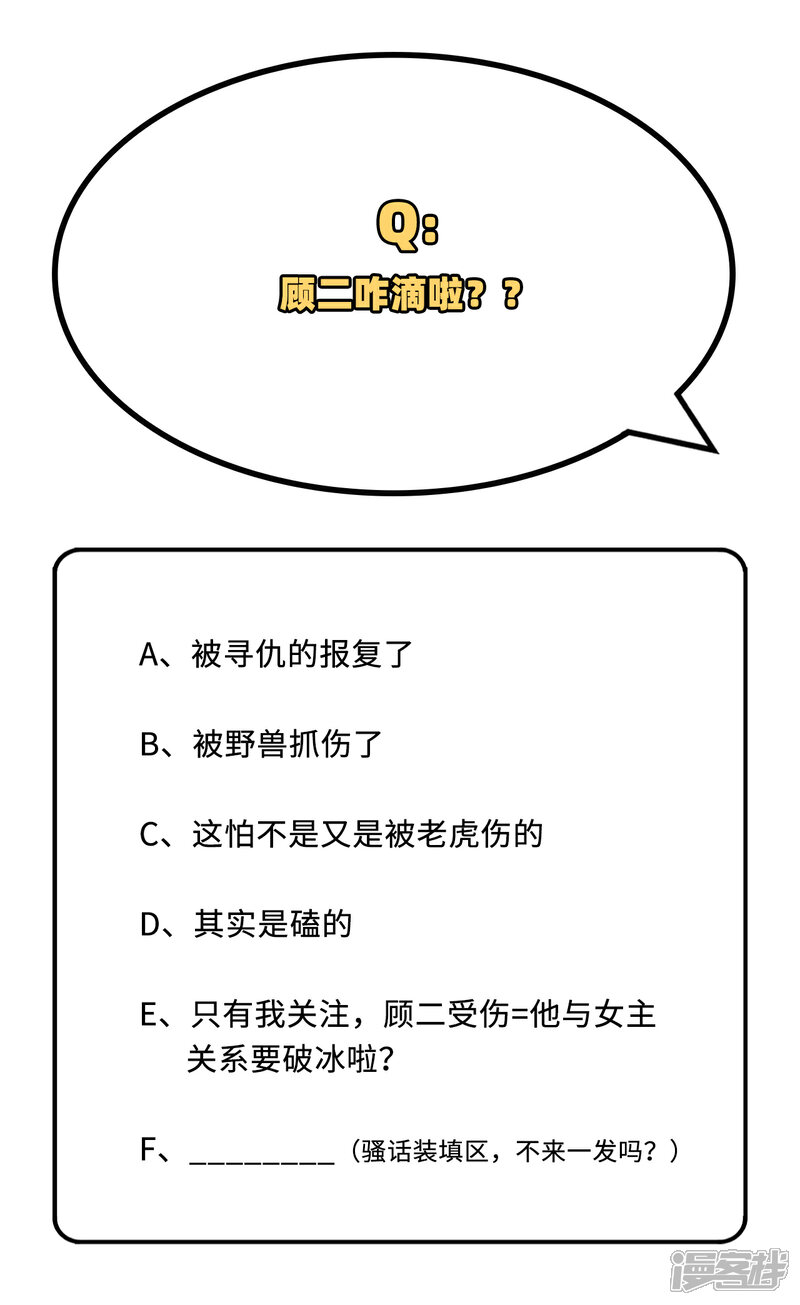 Q:
顾二咋滴啦？？

A、被寻仇的报复了

B、被野兽抓伤了

C、这怕不是又是被老虎伤的

D、其实是磕的

E、只有我关注，顾二受伤=他与女主关系要破冰啦？

F、____（骚话装填区，不来一发吗？）

漫客栈